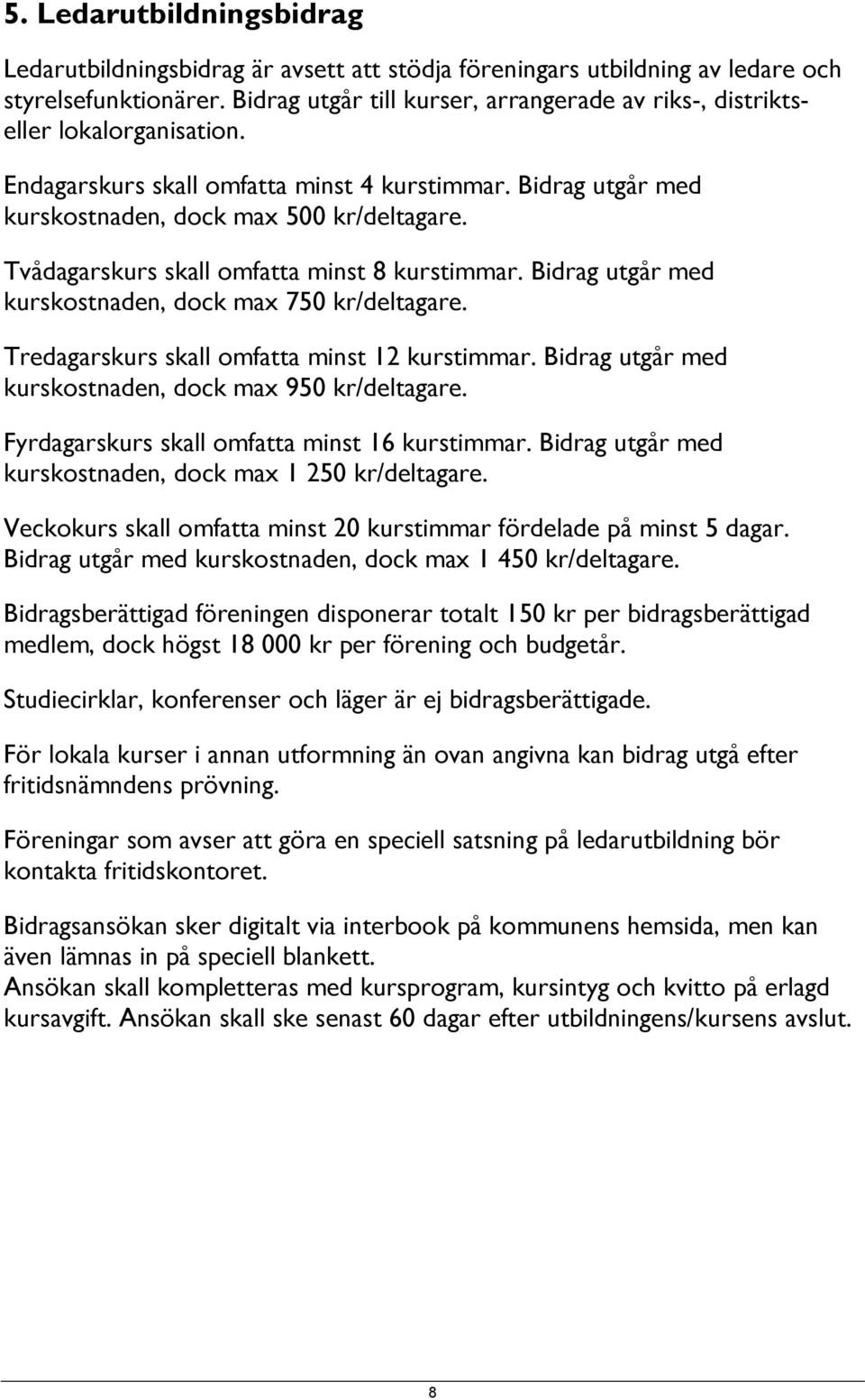 5. Ledarutbildningsbidrag

Ledarutbildningsbidrag är avsett att stödja föreningars utbildning av ledare och styrelsefunktionärer. Bidrag utgår till kurser, arrangerade av riks-, distrikts- eller lokalorganisation.

Endagarskurs skall omfatta minst 4 kurstimmar. Bidrag utgår med kurskostnaden, dock max 500 kr/deltagare.

Tvådagarskurs skall omfatta minst 8 kurstimmar. Bidrag utgår med kurskostnaden, dock max 750 kr/deltagare.

Tredagarskurs skall omfatta minst 12 kurstimmar. Bidrag utgår med kurskostnaden, dock max 950 kr/deltagare.

Fyrdagarskurs skall omfatta minst 16 kurstimmar. Bidrag utgår med kurskostnaden, dock max 1 250 kr/deltagare.

Veckokurs skall omfatta minst 20 kurstimmar fördelade på minst 5 dagar. Bidrag utgår med kurskostnaden, dock max 1 450 kr/deltagare.

Bidragsberättigad föreningen disponerar totalt 150 kr per bidragsberättigad medlem, dock högst 18 000 kr per förening och budgetår.

Studiecirklar, konferenser och läger är ej bidragsberättigade.

För lokala kurser i annan utformning än ovan angivna kan bidrag utgå efter fritidsnämndens prövning.

Föreningar som avser att göra en speciell satsning på ledarutbildning bör kontakta fritidskontoret.

Bidragsansökan sker digitalt via interbook på kommunens hemsida, men kan även lämnas in på speciell blankett.
Ansökan skall kompletteras med kursprogram, kursintyg och kvitto på erlagd kursavgift. Ansökan skall ske senast 60 dagar efter utbildningens/kursens avslut.

8